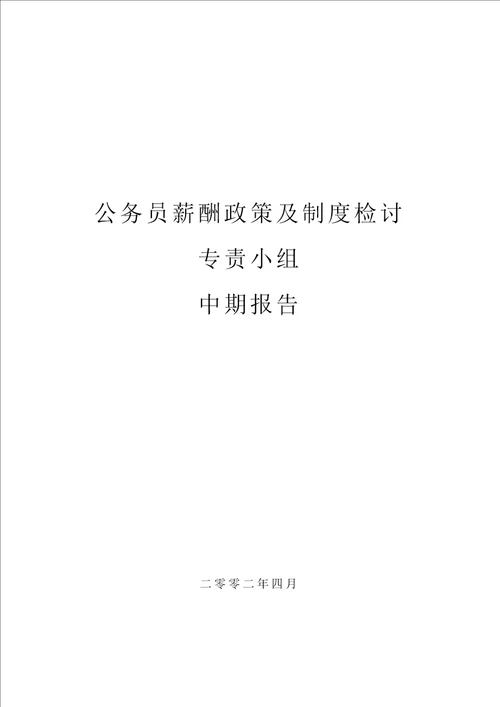 公务员薪酬政策及制度检讨

专责小组

中期报告

二零零二年四月